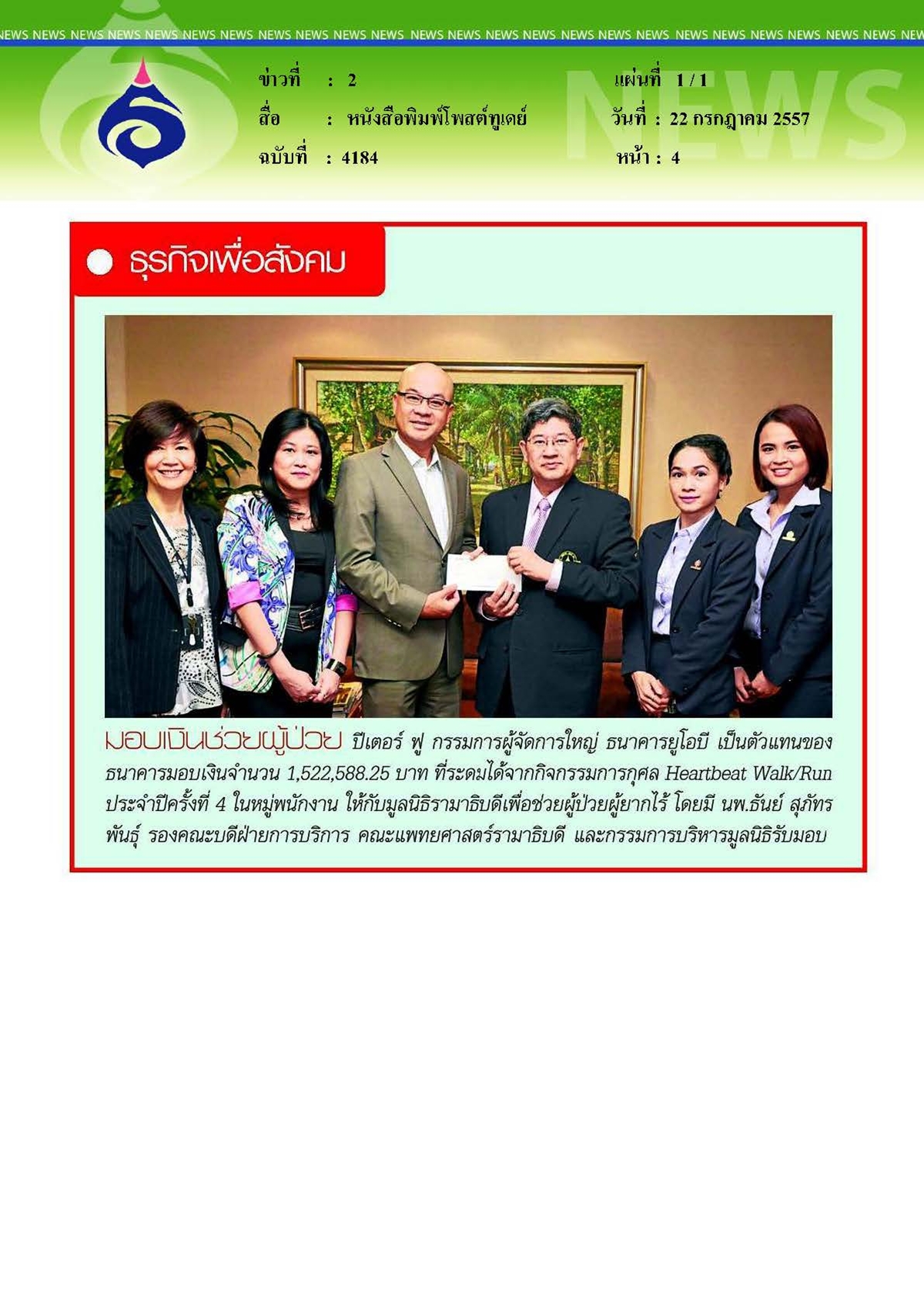 NEWS NEWS NEWS NEWS NEWS NEWS NEWS NEWS NEWS NEWS NEWS NEWS NEWS NEWS NEWS NEWS NEWS NEWS NEWS NEWS NEWS NEWS NEWS NEWS NEW

NEWS

ข่าวที่ : 2
สื่อ : หนังสือพิมพ์โพสต์ทูเดย์
ฉบับที่ : 4184

แผ่นที่ 1 / 1
วันที่ : 22 กรกฎาคม 2557
หน้า : 4

ธุรกิจเพื่อสังคม

มอบเงินช่วยผู้ป่วย ปีเตอร์ ฟู กรรมการผู้จัดการใหญ่ ธนาคารยูโอบี เป็นตัวแทนของธนาคารมอบเงินจำนวน 1,522,588.25 บาท ที่ระดมได้จากกิจกรรมการกุศล Heartbeat Walk/Run ประจำปีครั้งที่ 4 ในหมู่พนักงาน ให้กับมูลนิธิรามาธิบดีเพื่อช่วยผู้ป่วยผู้ยากไร้ โดยมี นพ.ธันย์ สุภัทรพันธุ์ รองคณะบดีฝ่ายการบริการ คณะแพทยศาสตร์รามาธิบดี และกรรมการบริหารมูลนิธิรับมอบ